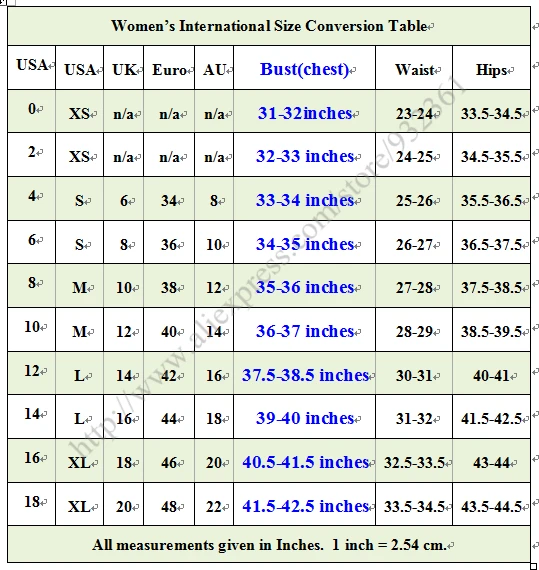 Women's International Size Conversion Table

| USA | USA | UK | Euro | AU | Bust(chest) | Waist | Hips |
|---|---|---|---|---|---|---|---|
| 0 | XS | n/a | n/a | n/a | 31-32inches | 23-24 | 33.5-34.5 |
| 2 | XS | n/a | n/a | n/a | 32-33 inches | 24-25 | 34.5-35.5 |
| 4 | S | 6 | 34 | 8 | 33-34 inches | 25-26 | 35.5-36.5 |
| 6 | S | 8 | 36 | 10 | 34-35 inches | 26-27 | 36.5-37.5 |
| 8 | M | 10 | 38 | 12 | 35-36 inches | 27-28 | 37.5-38.5 |
| 10 | M | 12 | 40 | 14 | 36-37 inches | 28-29 | 38.5-39.5 |
| 12 | L | 14 | 42 | 16 | 37.5-38.5 inches | 30-31 | 40-41 |
| 14 | L | 16 | 44 | 18 | 39-40 inches | 31-32 | 41.5-42.5 |
| 16 | XL | 18 | 46 | 20 | 40.5-41.5 inches | 32.5-33.5 | 43-44 |
| 18 | XL | 20 | 48 | 22 | 41.5-42.5 inches | 33.5-34.5 | 43.5-44.5 |

All measurements given in Inches. 1 inch = 2.54 cm.

http://www.aliexpress.com/store/932361